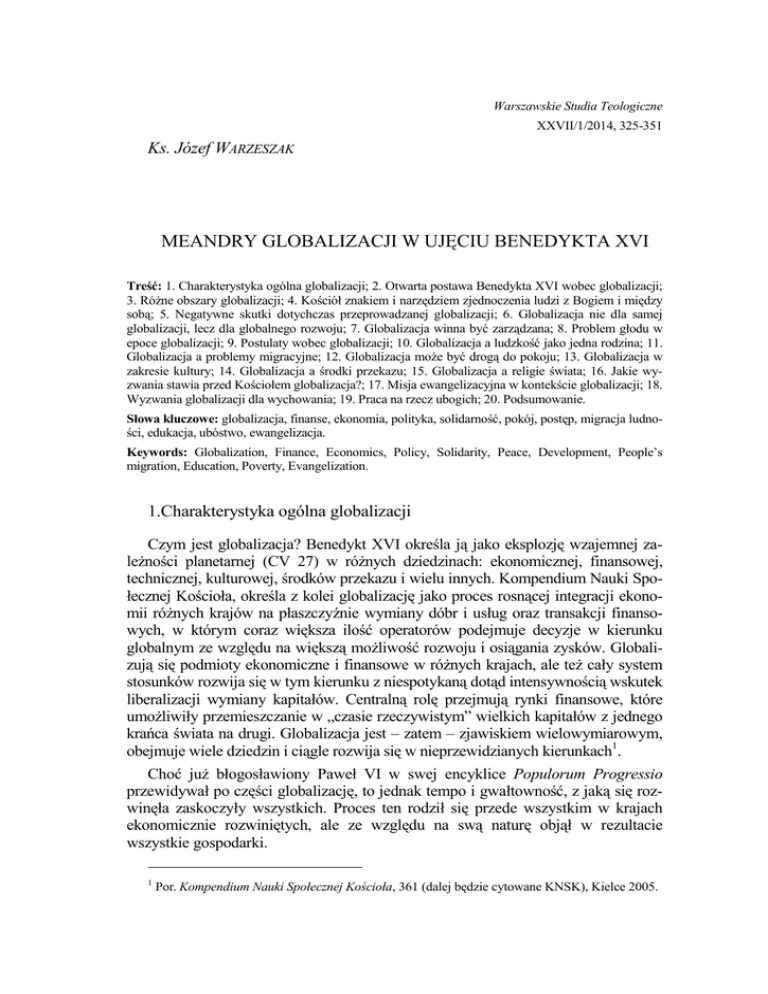 Warszawskie Studia Teologiczne
XXVII/1/2014, 325-351

Ks. Józef WARZESZAK

MEANDRY GLOBALIZACJI W UJĘCIU BENEDYKTA XVI

Treść: 1. Charakterystyka ogólna globalizacji; 2. Otwarta postawa Benedykta XVI wobec globalizacji; 3. Różne obszary globalizacji; 4. Kościół znakiem i narzędziem zjednoczenia ludzi z Bogiem i między sobą; 5. Negatywne skutki dotychczas przeprowadzanej globalizacji; 6. Globalizacja nie dla samej globalizacji, lecz dla globalnego rozwoju; 7. Globalizacja winna być zarządzana; 8. Problem głodu w epoce globalizacji; 9. Postulaty wobec globalizacji; 10. Globalizacja a ludzkość jako jedna rodzina; 11. Globalizacja a problemy migracyjne; 12. Globalizacja może być drogą do pokoju; 13. Globalizacja w zakresie kultury; 14. Globalizacja a środki przekazu; 15. Globalizacja a religie świata; 16. Jakie wyzwania stawia przed Kościołem globalizacja?; 17. Misja ewangelizacyjna w kontekście globalizacji; 18. Wyzwania globalizacji dla wychowania; 19. Praca na rzecz ubogich; 20. Podsumowanie.

Słowa kluczowe: globalizacja, finanse, ekonomia, polityka, solidarność, pokój, postęp, migracja ludności, edukacja, ubóstwo, ewangelizacja.

Keywords: Globalization, Finance, Economics, Policy, Solidarity, Peace, Development, People's migration, Education, Poverty, Evangelization.

1.Charakterystyka ogólna globalizacji

Czym jest globalizacja? Benedykt XVI określa ją jako eksplozję wzajemnej zależności planetarnej (CV 27) w różnych dziedzinach: ekonomicznej, finansowej, technicznej, kulturowej, środków przekazu i wielu innych. Kompendium Nauki Społecznej Kościoła, określa z kolei globalizację jako proces rosnącej integracji ekonomii różnych krajów na płaszczyźnie wymiany dóbr i usług oraz transakcji finansowych, w którym coraz większa ilość operatorów podejmuje decyzje w kierunku globalnym ze względu na większą możliwość rozwoju i osiągania zysków. Globalizują się podmioty ekonomiczne i finansowe w różnych krajach, ale też cały system stosunków rozwija się w tym kierunku z niespotykaną dotąd intensywnością wskutek liberalizacji wymiany kapitałów. Centralną rolę przejmują rynki finansowe, które umożliwiły przemieszczanie w „czasie rzeczywistym" wielkich kapitałów z jednego krańca świata na drugi. Globalizacja jest – zatem – zjawiskiem wielowymiarowym, obejmuje wiele dziedzin i ciągle rozwija się w nieprzewidzianych kierunkach$^1$.

Choć już błogosławiony Paweł VI w swej encyklice Populorum Progressio przewidywał po części globalizację, to jednak tempo i gwałtowność, z jaką się rozwinęła zaskoczyły wszystkich. Proces ten rodził się przede wszystkim w krajach ekonomicznie rozwiniętych, ale ze względu na swą naturę objął w rezultacie wszystkie gospodarki.

$^1$ Por. Kompendium Nauki Społecznej Kościoła, 361 (dalej będzie cytowane KNSK), Kielce 2005.